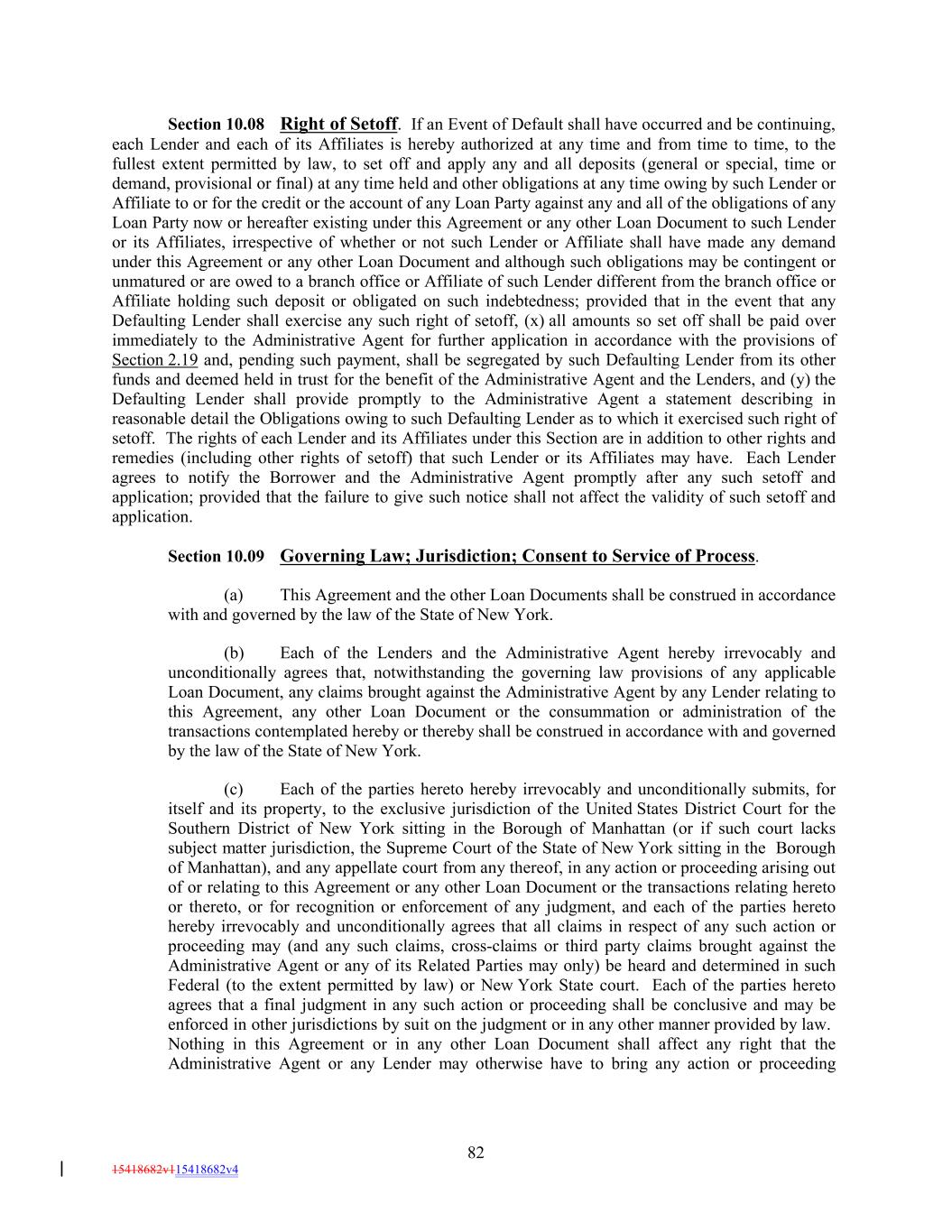 Section 10.08 Right of Setoff. If an Event of Default shall have occurred and be continuing, each Lender and each of its Affiliates is hereby authorized at any time and from time to time, to the fullest extent permitted by law, to set off and apply any and all deposits (general or special, time or demand, provisional or final) at any time held and other obligations at any time owing by such Lender or Affiliate to or for the credit or the account of any Loan Party against any and all of the obligations of any Loan Party now or hereafter existing under this Agreement or any other Loan Document to such Lender or its Affiliates, irrespective of whether or not such Lender or Affiliate shall have made any demand under this Agreement or any other Loan Document and although such obligations may be contingent or unmatured or are owed to a branch office or Affiliate of such Lender different from the branch office or Affiliate holding such deposit or obligated on such indebtedness; provided that in the event that any Defaulting Lender shall exercise any such right of setoff, (x) all amounts so set off shall be paid over immediately to the Administrative Agent for further application in accordance with the provisions of Section 2.19 and, pending such payment, shall be segregated by such Defaulting Lender from its other funds and deemed held in trust for the benefit of the Administrative Agent and the Lenders, and (y) the Defaulting Lender shall provide promptly to the Administrative Agent a statement describing in reasonable detail the Obligations owing to such Defaulting Lender as to which it exercised such right of setoff. The rights of each Lender and its Affiliates under this Section are in addition to other rights and remedies (including other rights of setoff) that such Lender or its Affiliates may have. Each Lender agrees to notify the Borrower and the Administrative Agent promptly after any such setoff and application; provided that the failure to give such notice shall not affect the validity of such setoff and application.

Section 10.09 Governing Law; Jurisdiction; Consent to Service of Process.

(a) This Agreement and the other Loan Documents shall be construed in accordance with and governed by the law of the State of New York.

(b) Each of the Lenders and the Administrative Agent hereby irrevocably and unconditionally agrees that, notwithstanding the governing law provisions of any applicable Loan Document, any claims brought against the Administrative Agent by any Lender relating to this Agreement, any other Loan Document or the consummation or administration of the transactions contemplated hereby or thereby shall be construed in accordance with and governed by the law of the State of New York.

(c) Each of the parties hereto hereby irrevocably and unconditionally submits, for itself and its property, to the exclusive jurisdiction of the United States District Court for the Southern District of New York sitting in the Borough of Manhattan (or if such court lacks subject matter jurisdiction, the Supreme Court of the State of New York sitting in the Borough of Manhattan), and any appellate court from any thereof, in any action or proceeding arising out of or relating to this Agreement or any other Loan Document or the transactions relating hereto or thereto, or for recognition or enforcement of any judgment, and each of the parties hereto hereby irrevocably and unconditionally agrees that all claims in respect of any such action or proceeding may (and any such claims, cross-claims or third party claims brought against the Administrative Agent or any of its Related Parties may only) be heard and determined in such Federal (to the extent permitted by law) or New York State court. Each of the parties hereto agrees that a final judgment in any such action or proceeding shall be conclusive and may be enforced in other jurisdictions by suit on the judgment or in any other manner provided by law. Nothing in this Agreement or in any other Loan Document shall affect any right that the Administrative Agent or any Lender may otherwise have to bring any action or proceeding

82

15418682v115418682v4